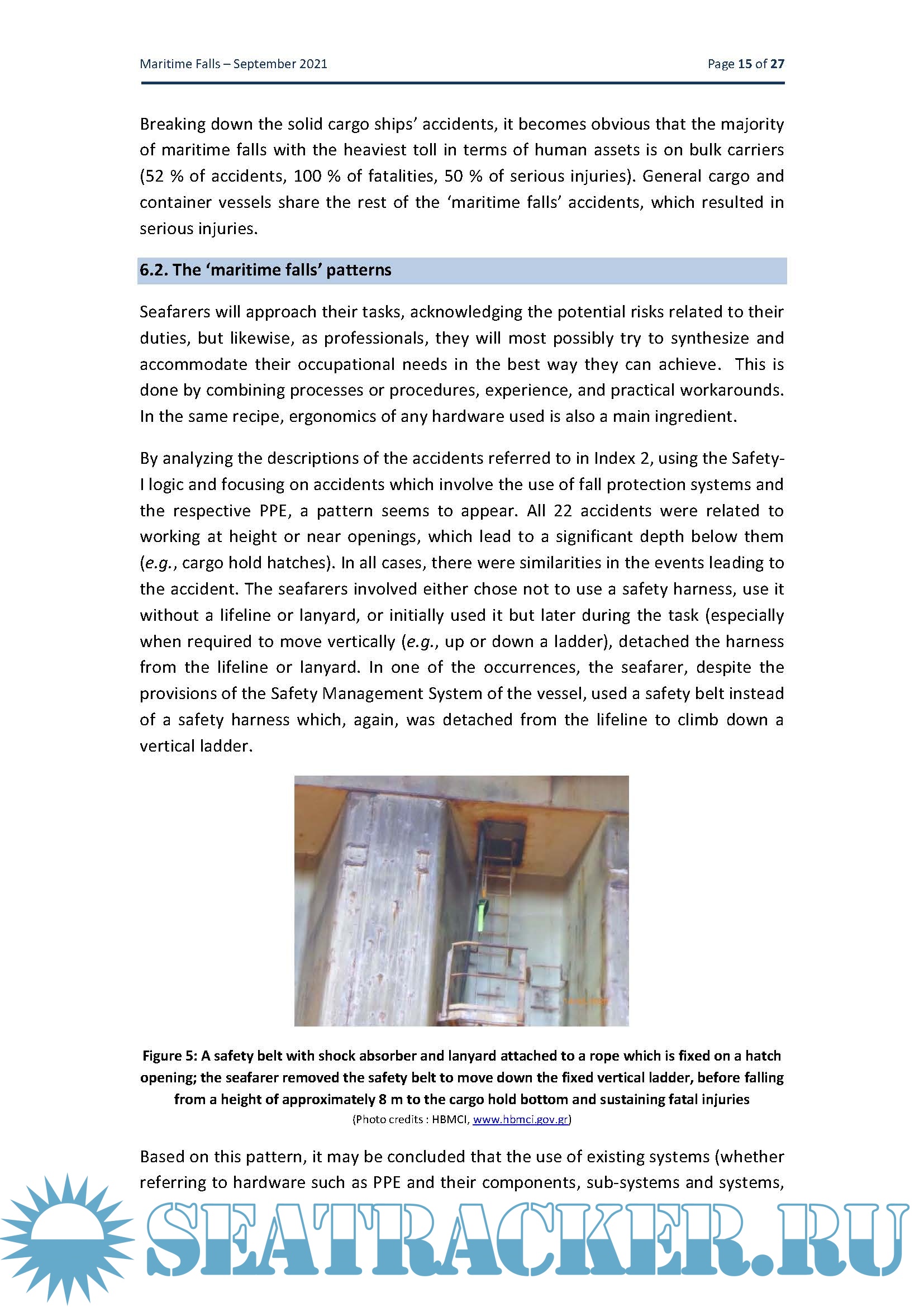 Maritime Falls – September 2021

Page 15 of 27

Breaking down the solid cargo ships' accidents, it becomes obvious that the majority of maritime falls with the heaviest toll in terms of human assets is on bulk carriers (52 % of accidents, 100 % of fatalities, 50 % of serious injuries). General cargo and container vessels share the rest of the 'maritime falls' accidents, which resulted in serious injuries.

6.2. The 'maritime falls' patterns

Seafarers will approach their tasks, acknowledging the potential risks related to their duties, but likewise, as professionals, they will most possibly try to synthesize and accommodate their occupational needs in the best way they can achieve. This is done by combining processes or procedures, experience, and practical workarounds. In the same recipe, ergonomics of any hardware used is also a main ingredient.

By analyzing the descriptions of the accidents referred to in Index 2, using the Safety-I logic and focusing on accidents which involve the use of fall protection systems and the respective PPE, a pattern seems to appear. All 22 accidents were related to working at height or near openings, which lead to a significant depth below them (e.g., cargo hold hatches). In all cases, there were similarities in the events leading to the accident. The seafarers involved either chose not to use a safety harness, use it without a lifeline or lanyard, or initially used it but later during the task (especially when required to move vertically (e.g., up or down a ladder), detached the harness from the lifeline or lanyard. In one of the occurrences, the seafarer, despite the provisions of the Safety Management System of the vessel, used a safety belt instead of a safety harness which, again, was detached from the lifeline to climb down a vertical ladder.

Figure 5: A safety belt with shock absorber and lanyard attached to a rope which is fixed on a hatch opening; the seafarer removed the safety belt to move down the fixed vertical ladder, before falling from a height of approximately 8 m to the cargo hold bottom and sustaining fatal injuries
(Photo credits : HBMCI, www.hbmci.gov.gr)

Based on this pattern, it may be concluded that the use of existing systems (whether referring to hardware such as PPE and their components, sub-systems and systems,

SEATRACKER.RU